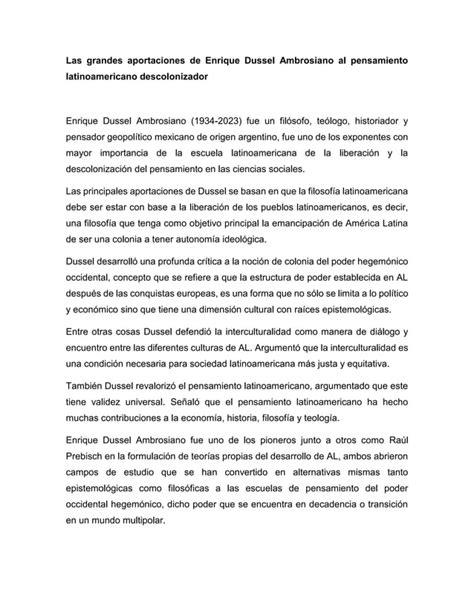 Las grandes aportaciones de Enrique Dussel Ambrosiano al pensamiento latinoamericano descolonizador

Enrique Dussel Ambrosiano (1934-2023) fue un filósofo, teólogo, historiador y pensador geopolítico mexicano de origen argentino, fue uno de los exponentes con mayor importancia de la escuela latinoamericana de la liberación y la descolonización del pensamiento en las ciencias sociales.

Las principales aportaciones de Dussel se basan en que la filosofía latinoamericana debe ser estar con base a la liberación de los pueblos latinoamericanos, es decir, una filosofía que tenga como objetivo principal la emancipación de América Latina de ser una colonia a tener autonomía ideológica.

Dussel desarrolló una profunda crítica a la noción de colonia del poder hegemónico occidental, concepto que se refiere a que la estructura de poder establecida en AL después de las conquistas europeas, es una forma que no sólo se limita a lo político y económico sino que tiene una dimensión cultural con raíces epistemológicas.

Entre otras cosas Dussel defendió la interculturalidad como manera de diálogo y encuentro entre las diferentes culturas de AL. Argumentó que la interculturalidad es una condición necesaria para sociedad latinoamericana más justa y equitativa.

También Dussel revalorizó el pensamiento latinoamericano, argumentado que este tiene validez universal. Señaló que el pensamiento latinoamericano ha hecho muchas contribuciones a la economía, historia, filosofía y teología.

Enrique Dussel Ambrosiano fue uno de los pioneros junto a otros como Raúl Prebisch en la formulación de teorías propias del desarrollo de AL, ambos abrieron campos de estudio que se han convertido en alternativas mismas tanto epistemológicas como filosóficas a las escuelas de pensamiento del poder occidental hegemónico, dicho poder que se encuentra en decadencia o transición en un mundo multipolar.